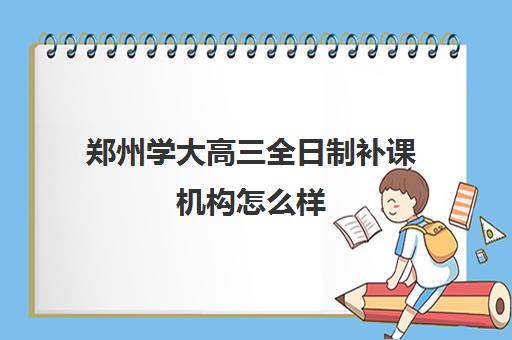 郑州学大高三全日制补课机构怎么样